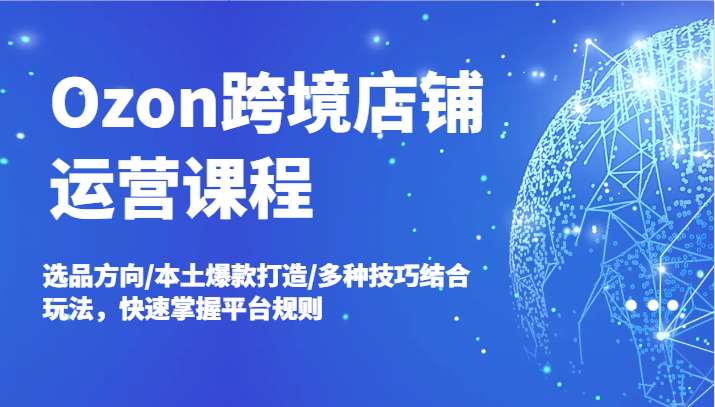 Ozon跨境店铺运营课程

选品方向/本土爆款打造/多种技巧结合玩法，快速掌握平台规则